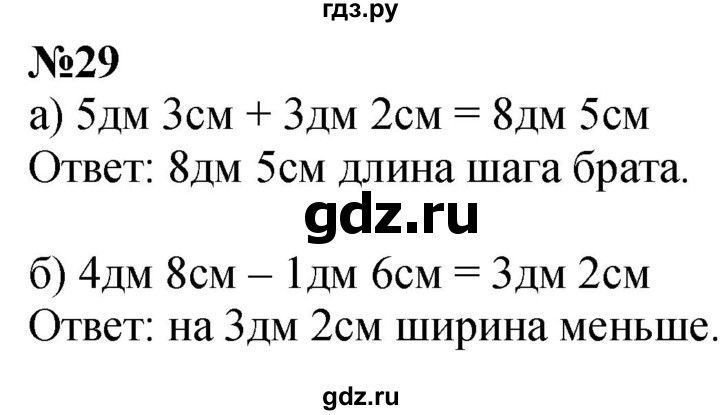 гдз.ру

№29

а) 5дм 3см + 3дм 2см = 8дм 5см

Ответ: 8дм 5см длина шага брата.

gdz.ru

б) 4дм 8см – 1дм 6см = 3дм 2см

Ответ: на 3дм 2см ширина меньше.

gdz.ru